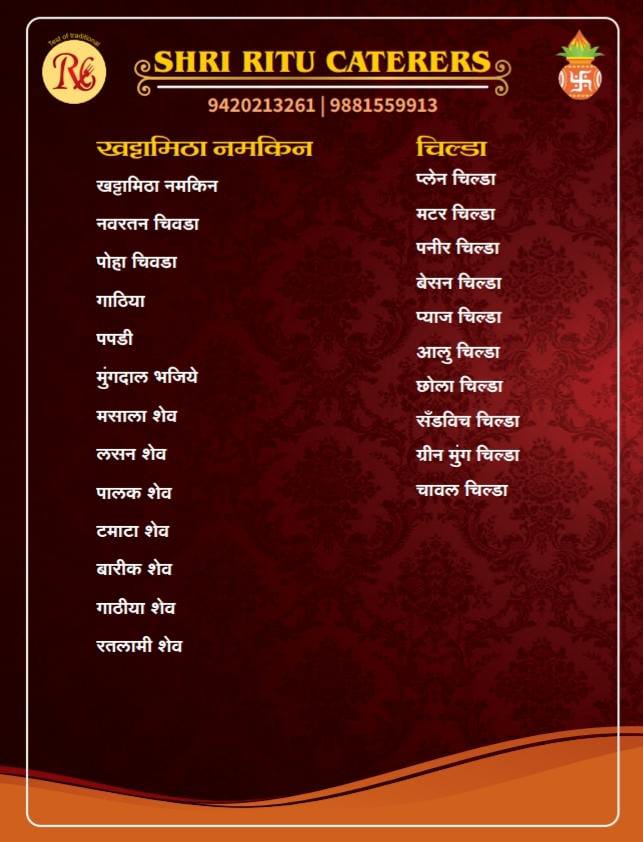 Test of traditional
RC

SHRI RITU CATERERS
9420213261 | 9881559913

खट्टामिठा नमकिन

खट्टामिठा नमकिन

नवरतन चिवडा

पोहा चिवडा

गाठिया

पपडी

मुंगदाल भजिये

मसाला शेव

लसन शेव

पालक शेव

टमाटा शेव

बारीक शेव

गाठीया शेव

रतलामी शेव

चिल्डा

प्लेन चिल्डा

मटर चिल्डा

पनीर चिल्डा

बेसन चिल्डा

प्याज चिल्डा

आलु चिल्डा

छोला चिल्डा

सँडविच चिल्डा

ग्रीन मुंग चिल्डा

चावल चिल्डा